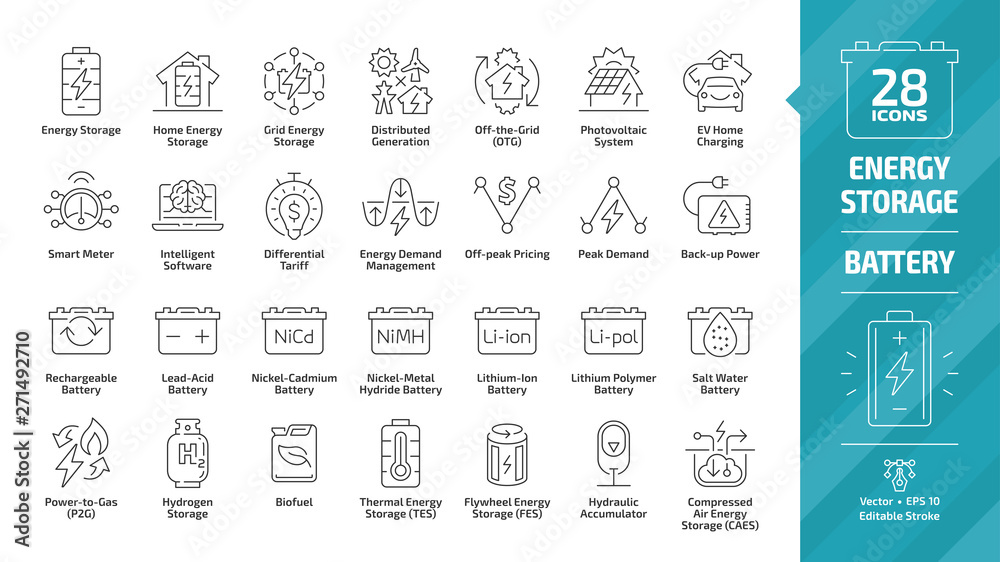 Energy Storage

Home Energy Storage

Grid Energy Storage

Distributed Generation

Off-the-Grid (OTG)

Photovoltaic System

EV Home Charging

Smart Meter

Intelligent Software

Differential Tariff

Energy Demand Management

Off-peak Pricing

Peak Demand

Back-up Power

NiCd

NiMH

Li-ion

Li-pol

Rechargeable Battery

Lead-Acid Battery

Nickel-Cadmium Battery

Nickel-Metal Hydride Battery

Lithium-Ion Battery

Lithium Polymer Battery

Salt Water Battery

$H_2$

Power-to-Gas (P2G)

Hydrogen Storage

Biofuel

Thermal Energy Storage (TES)

Flywheel Energy Storage (FES)

Hydraulic Accumulator

Compressed Air Energy Storage (CAES)

28 ICONS

ENERGY STORAGE

BATTERY

Vector • EPS 10 Editable Stroke

Adobe Stock | #271492710